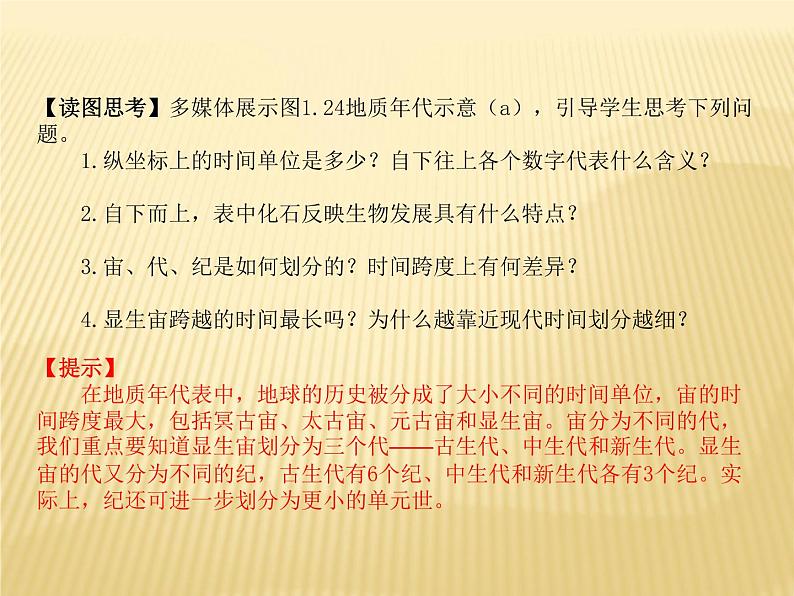 【读图思考】多媒体展示图1.24地质年代示意（a），引导学生思考下列问题。

1.纵坐标上的时间单位是多少？自下往上各个数字代表什么含义？

2.自下而上，表中化石反映生物发展具有什么特点？

3.宙、代、纪是如何划分的？时间跨度上有何差异？

4.显生宙跨越的时间最长吗？为什么越靠近现代时间划分越细？

【提示】

在地质年代表中，地球的历史被分成了大小不同的时间单位，宙的时间跨度最大，包括冥古宙、太古宙、元古宙和显生宙。宙分为不同的代，我们重点要知道显生宙划分为三个代——古生代、中生代和新生代。显生宙的代又分为不同的纪，古生代有6个纪、中生代和新生代各有3个纪。实际上，纪还可进一步划分为更小的单元世。